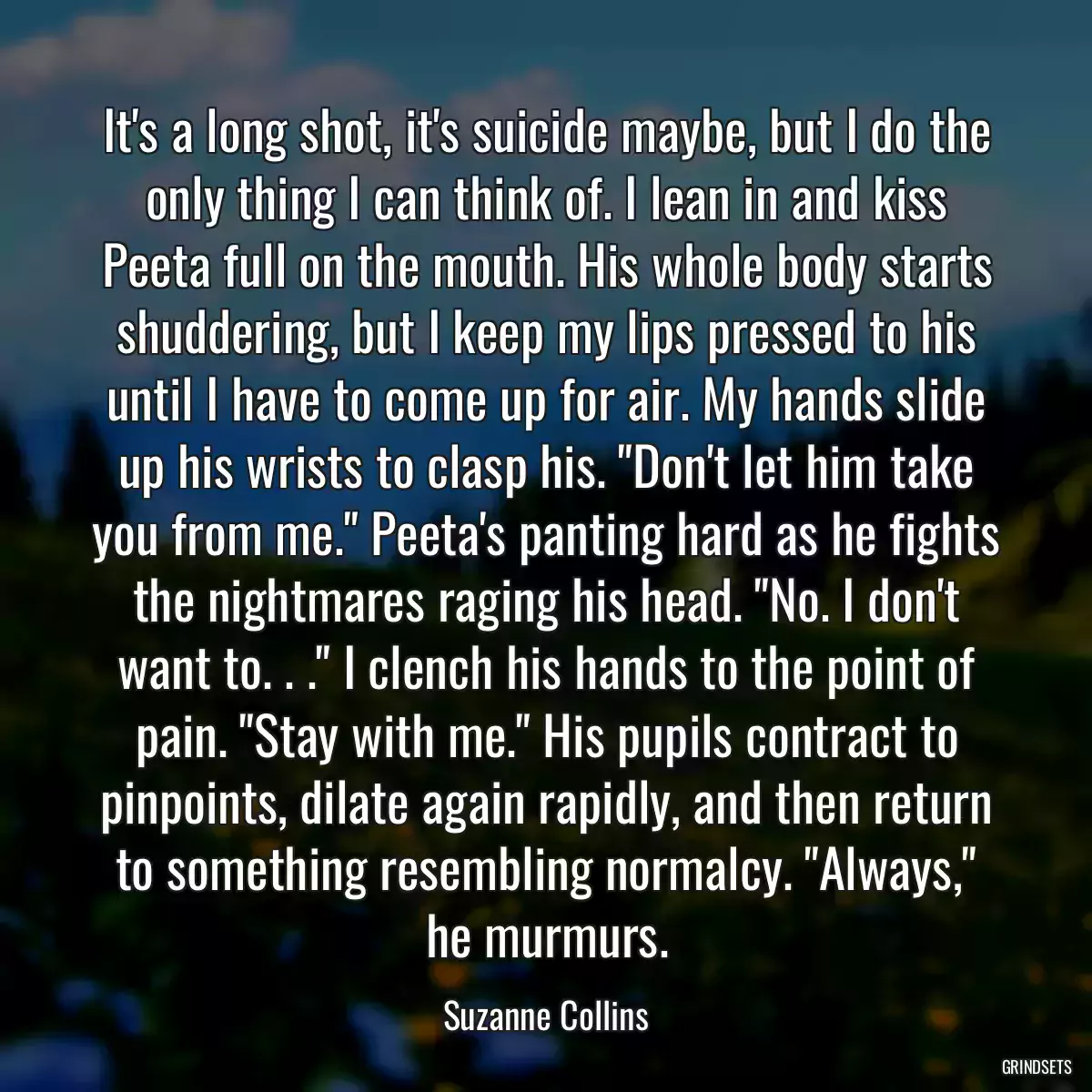 It's a long shot, it's suicide maybe, but I do the only thing I can think of. I lean in and kiss Peeta full on the mouth. His whole body starts shuddering, but I keep my lips pressed to his until I have to come up for air. My hands slide up his wrists to clasp his. "Don't let him take you from me." Peeta's panting hard as he fights the nightmares raging his head. "No. I don't want to. . ." I clench his hands to the point of pain. "Stay with me." His pupils contract to pinpoints, dilate again rapidly, and then return to something resembling normalcy. "Always," he murmurs.

Suzanne Collins

GRINDSETS